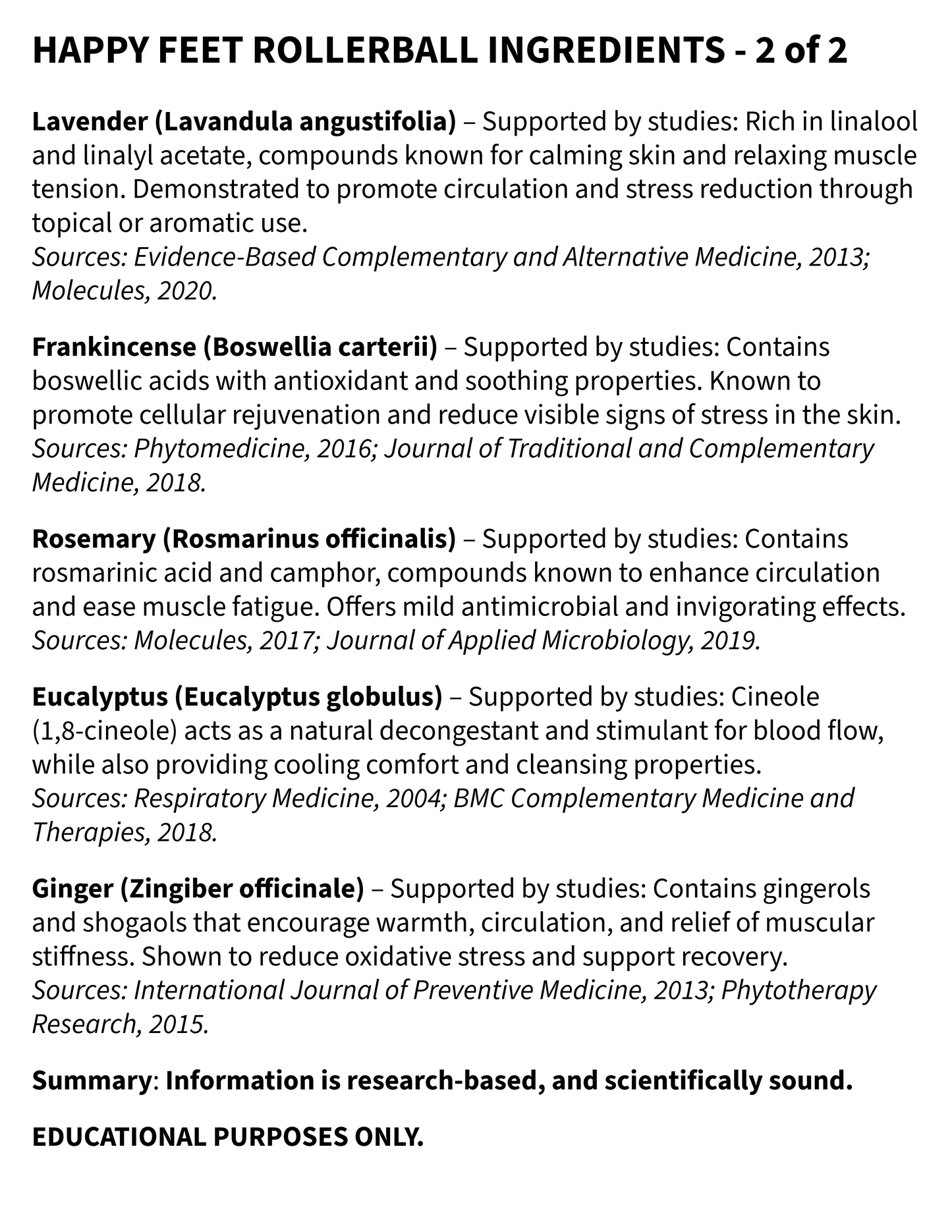 HAPPY FEET ROLLERBALL INGREDIENTS - 2 of 2

Lavender (Lavandula angustifolia) – Supported by studies: Rich in linalool and linalyl acetate, compounds known for calming skin and relaxing muscle tension. Demonstrated to promote circulation and stress reduction through topical or aromatic use.
Sources: Evidence-Based Complementary and Alternative Medicine, 2013; Molecules, 2020.

Frankincense (Boswellia carterii) – Supported by studies: Contains boswellic acids with antioxidant and soothing properties. Known to promote cellular rejuvenation and reduce visible signs of stress in the skin.
Sources: Phytomedicine, 2016; Journal of Traditional and Complementary Medicine, 2018.

Rosemary (Rosmarinus officinalis) – Supported by studies: Contains rosmarinic acid and camphor, compounds known to enhance circulation and ease muscle fatigue. Offers mild antimicrobial and invigorating effects.
Sources: Molecules, 2017; Journal of Applied Microbiology, 2019.

Eucalyptus (Eucalyptus globulus) – Supported by studies: Cineole (1,8-cineole) acts as a natural decongestant and stimulant for blood flow, while also providing cooling comfort and cleansing properties.
Sources: Respiratory Medicine, 2004; BMC Complementary Medicine and Therapies, 2018.

Ginger (Zingiber officinale) – Supported by studies: Contains gingerols and shogaols that encourage warmth, circulation, and relief of muscular stiffness. Shown to reduce oxidative stress and support recovery.
Sources: International Journal of Preventive Medicine, 2013; Phytotherapy Research, 2015.

Summary: Information is research-based, and scientifically sound.

EDUCATIONAL PURPOSES ONLY.